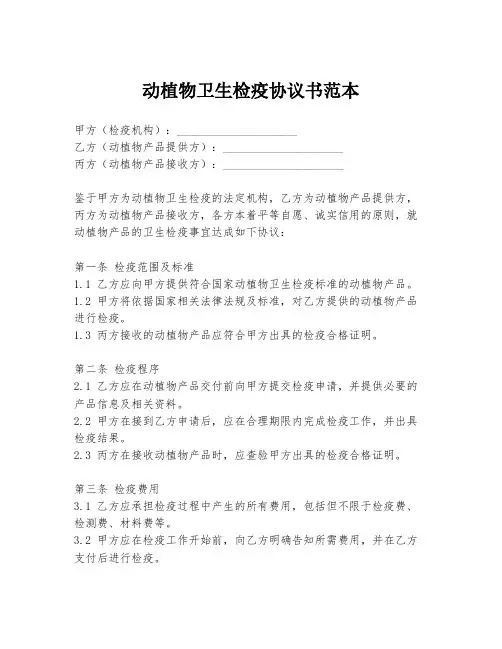 动植物卫生检疫协议书范本

甲方（检疫机构）：____________________
乙方（动植物产品提供方）：____________________
丙方（动植物产品接收方）：____________________

鉴于甲方为动植物卫生检疫的法定机构，乙方为动植物产品提供方，丙方为动植物产品接收方，各方本着平等自愿、诚实信用的原则，就动植物产品的卫生检疫事宜达成如下协议：

第一条 检疫范围及标准
1.1 乙方应向甲方提供符合国家动植物卫生检疫标准的动植物产品。
1.2 甲方将依据国家相关法律法规及标准，对乙方提供的动植物产品进行检疫。
1.3 丙方接收的动植物产品应符合甲方出具的检疫合格证明。

第二条 检疫程序
2.1 乙方应在动植物产品交付前向甲方提交检疫申请，并提供必要的产品信息及相关资料。
2.2 甲方在接到乙方申请后，应在合理期限内完成检疫工作，并出具检疫结果。
2.3 丙方在接收动植物产品时，应查验甲方出具的检疫合格证明。

第三条 检疫费用
3.1 乙方应承担检疫过程中产生的所有费用，包括但不限于检疫费、检测费、材料费等。
3.2 甲方应在检疫工作开始前，向乙方明确告知所需费用，并在乙方支付后进行检疫。